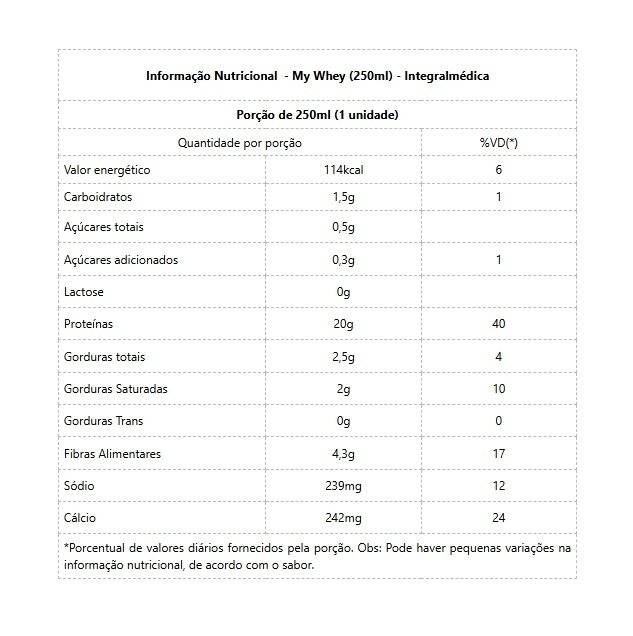 Informação Nutricional - My Whey (250ml) - Integralmédica

Porção de 250ml (1 unidade)

| Quantidade por porção | | %VD(*) |
|---|---|---|
| Valor energético | 114kcal | 6 |
| Carboidratos | 1,5g | 1 |
| Açúcares totais | 0,5g | |
| Açúcares adicionados | 0,3g | 1 |
| Lactose | 0g | |
| Proteínas | 20g | 40 |
| Gorduras totais | 2,5g | 4 |
| Gorduras Saturadas | 2g | 10 |
| Gorduras Trans | 0g | 0 |
| Fibras Alimentares | 4,3g | 17 |
| Sódio | 239mg | 12 |
| Cálcio | 242mg | 24 |

*Porcentual de valores diários fornecidos pela porção. Obs: Pode haver pequenas variações na informação nutricional, de acordo com o sabor.